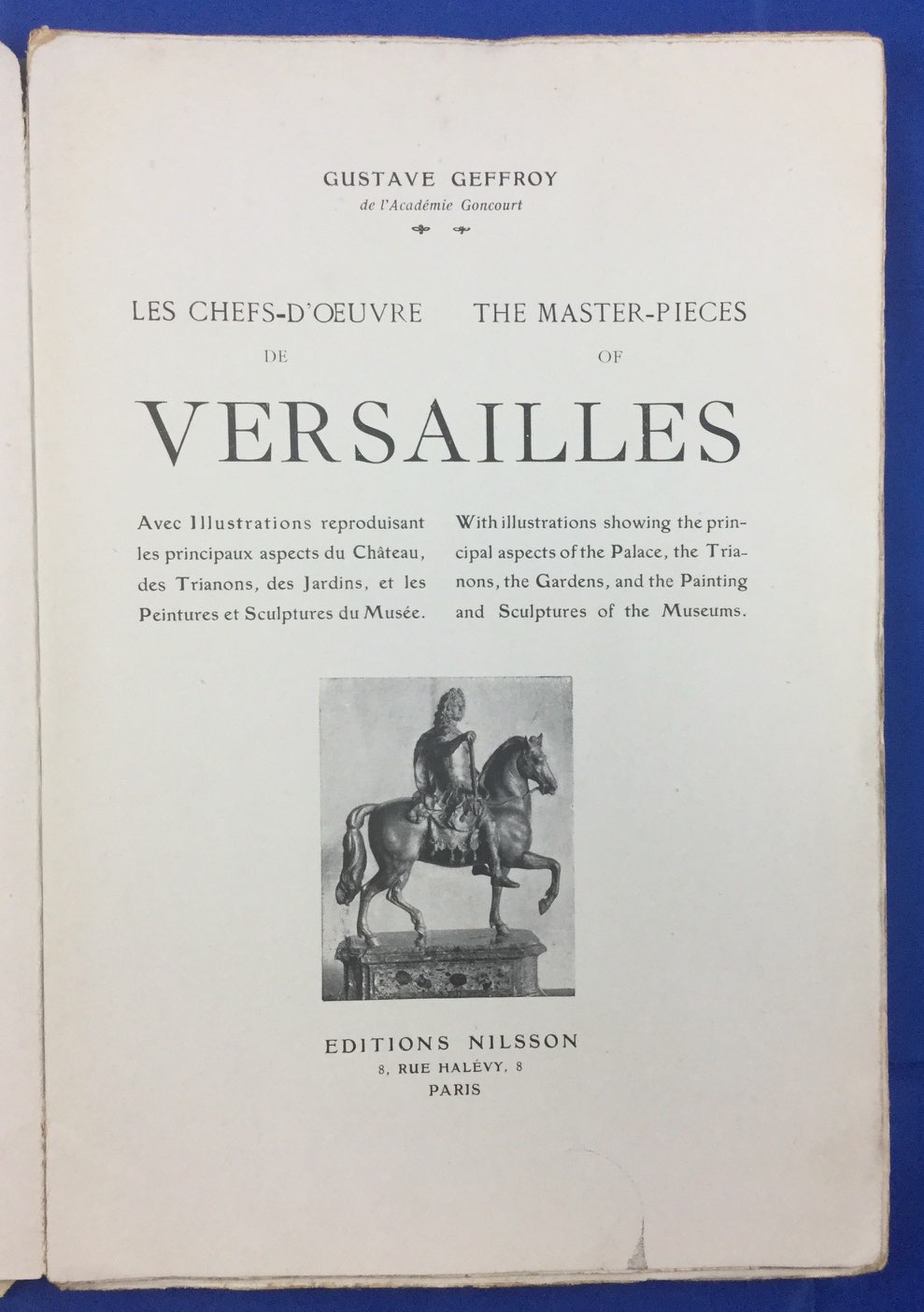 GUSTAVE GEFFROY
de l'Académie Goncourt

LES CHEFS-D'ŒUVRE
DE

THE MASTER-PIECES
OF

VERSAILLES

Avec Illustrations reproduisant les principaux aspects du Château, des Trianons, des Jardins, et les Peintures et Sculptures du Musée.

With illustrations showing the principal aspects of the Palace, the Trianons, the Gardens, and the Painting and Sculptures of the Museums.

EDITIONS NILSSON
8, RUE HALÉVY, 8
PARIS